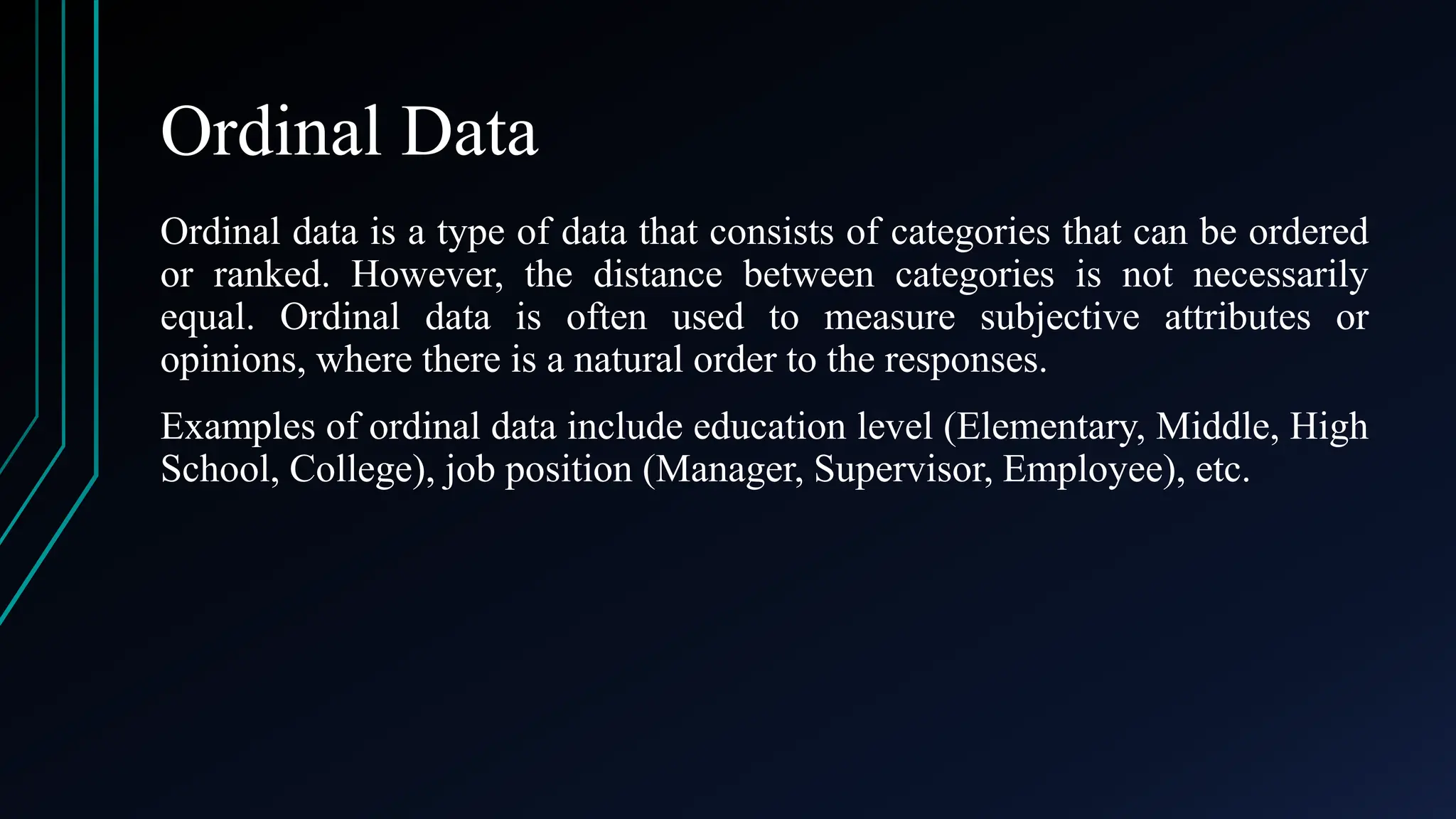 Ordinal Data

Ordinal data is a type of data that consists of categories that can be ordered or ranked. However, the distance between categories is not necessarily equal. Ordinal data is often used to measure subjective attributes or opinions, where there is a natural order to the responses.

Examples of ordinal data include education level (Elementary, Middle, High School, College), job position (Manager, Supervisor, Employee), etc.